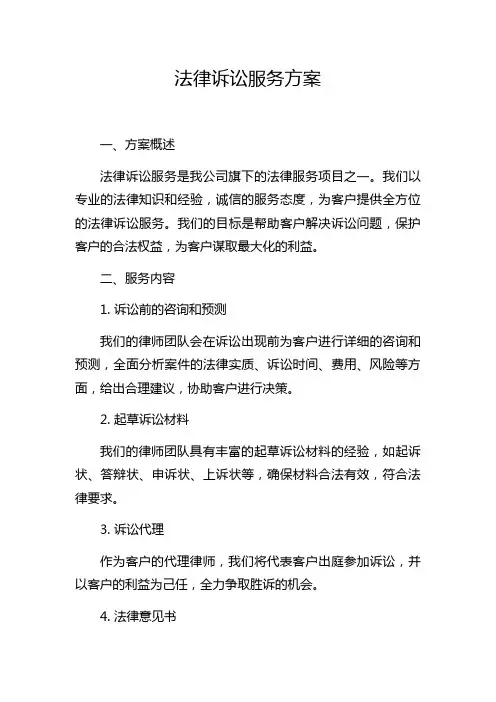 法律诉讼服务方案

一、方案概述

法律诉讼服务是我公司旗下的法律服务项目之一。我们以专业的法律知识和经验，诚信的服务态度，为客户提供全方位的法律诉讼服务。我们的目标是帮助客户解决诉讼问题，保护客户的合法权益，为客户谋取最大化的利益。

二、服务内容

1. 诉讼前的咨询和预测

我们的律师团队会在诉讼出现前为客户进行详细的咨询和预测，全面分析案件的法律实质、诉讼时间、费用、风险等方面，给出合理建议，协助客户进行决策。

2. 起草诉讼材料

我们的律师团队具有丰富的起草诉讼材料的经验，如起诉状、答辩状、申诉状、上诉状等，确保材料合法有效，符合法律要求。

3. 诉讼代理

作为客户的代理律师，我们将代表客户出庭参加诉讼，并以客户的利益为己任，全力争取胜诉的机会。

4. 法律意见书